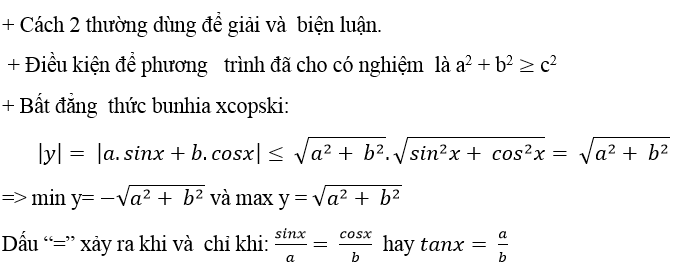 + Cách 2 thường dùng để giải và biện luận.

+ Điều kiện để phương trình đã cho có nghiệm là $a^2 + b^2 \geq c^2$

+ Bất đẳng thức bunhia xcopski:

$|y| = |a.sinx + b.cosx| \leq \sqrt{a^2 + b^2}.\sqrt{sin^2x + cos^2x} = \sqrt{a^2 + b^2}$

=> min y= $-\sqrt{a^2 + b^2}$ và max y = $\sqrt{a^2 + b^2}$

Dấu “=” xảy ra khi và chỉ khi: $\frac{sinx}{a} = \frac{cosx}{b}$ hay $tanx = \frac{a}{b}$